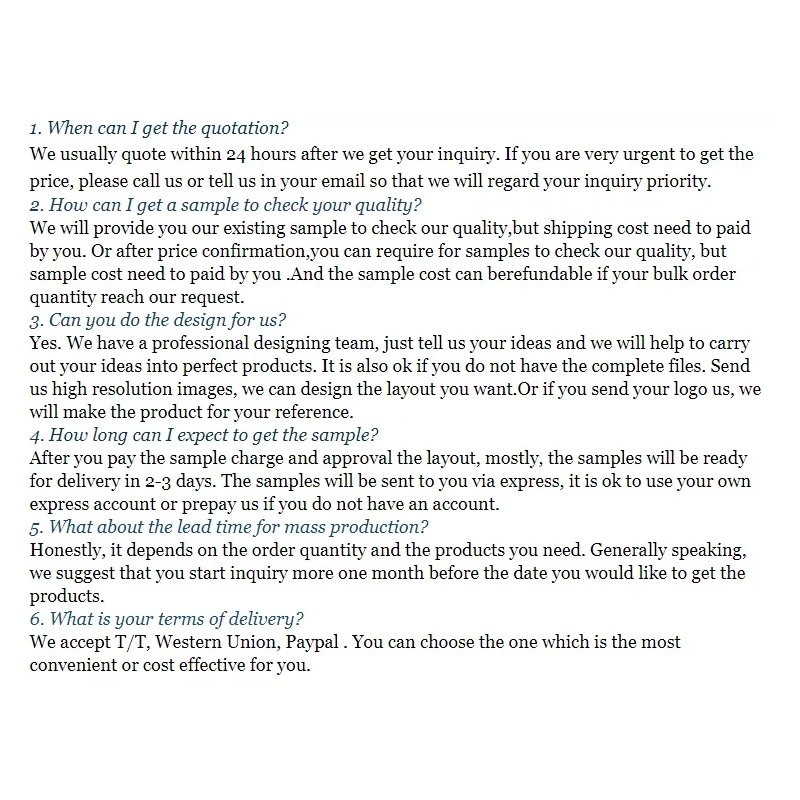 1. When can I get the quotation?
We usually quote within 24 hours after we get your inquiry. If you are very urgent to get the price, please call us or tell us in your email so that we will regard your inquiry priority.
2. How can I get a sample to check your quality?
We will provide you our existing sample to check our quality,but shipping cost need to paid by you. Or after price confirmation,you can require for samples to check our quality, but sample cost need to paid by you .And the sample cost can berefundable if your bulk order quantity reach our request.
3. Can you do the design for us?
Yes. We have a professional designing team, just tell us your ideas and we will help to carry out your ideas into perfect products. It is also ok if you do not have the complete files. Send us high resolution images, we can design the layout you want.Or if you send your logo us, we will make the product for your reference.
4. How long can I expect to get the sample?
After you pay the sample charge and approval the layout, mostly, the samples will be ready for delivery in 2-3 days. The samples will be sent to you via express, it is ok to use your own express account or prepay us if you do not have an account.
5. What about the lead time for mass production?
Honestly, it depends on the order quantity and the products you need. Generally speaking, we suggest that you start inquiry more one month before the date you would like to get the products.
6. What is your terms of delivery?
We accept T/T, Western Union, Paypal . You can choose the one which is the most convenient or cost effective for you.